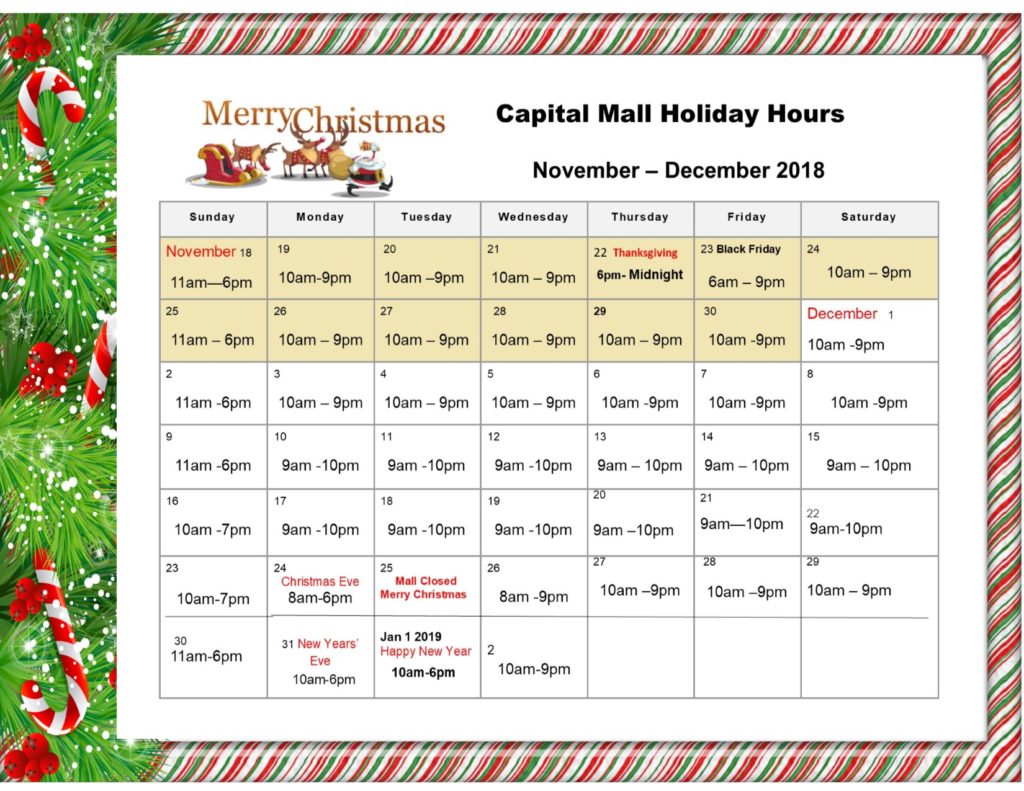 Merry Christmas

Capital Mall Holiday Hours

November – December 2018

| Sunday | Monday | Tuesday | Wednesday | Thursday | Friday | Saturday |
|---|---|---|---|---|---|---|
| November 18 11am—6pm | 19 10am-9pm | 20 10am –9pm | 21 10am – 9pm | 22 Thanksgiving 6pm- Midnight | 23 Black Friday 6am – 9pm | 24 10am – 9pm |
| 25 11am – 6pm | 26 10am – 9pm | 27 10am – 9pm | 28 10am – 9pm | 29 10am – 9pm | 30 10am -9pm | December 1 10am -9pm |
| 2 11am -6pm | 3 10am – 9pm | 4 10am – 9pm | 5 10am – 9pm | 6 10am -9pm | 7 10am -9pm | 8 10am -9pm |
| 9 11am -6pm | 10 9am -10pm | 11 9am -10pm | 12 9am -10pm | 13 9am – 10pm | 14 9am – 10pm | 15 9am – 10pm |
| 16 10am -7pm | 17 9am -10pm | 18 9am -10pm | 19 9am -10pm | 20 9am –10pm | 21 9am—10pm | 22 9am-10pm |
| 23 10am-7pm | 24 Christmas Eve 8am-6pm | 25 Mall Closed Merry Christmas | 26 8am -9pm | 27 10am –9pm | 28 10am –9pm | 29 10am – 9pm |
| 30 11am-6pm | 31 New Years' Eve 10am-6pm | Jan 1 2019 Happy New Year 10am-6pm | 2 10am-9pm | | | |